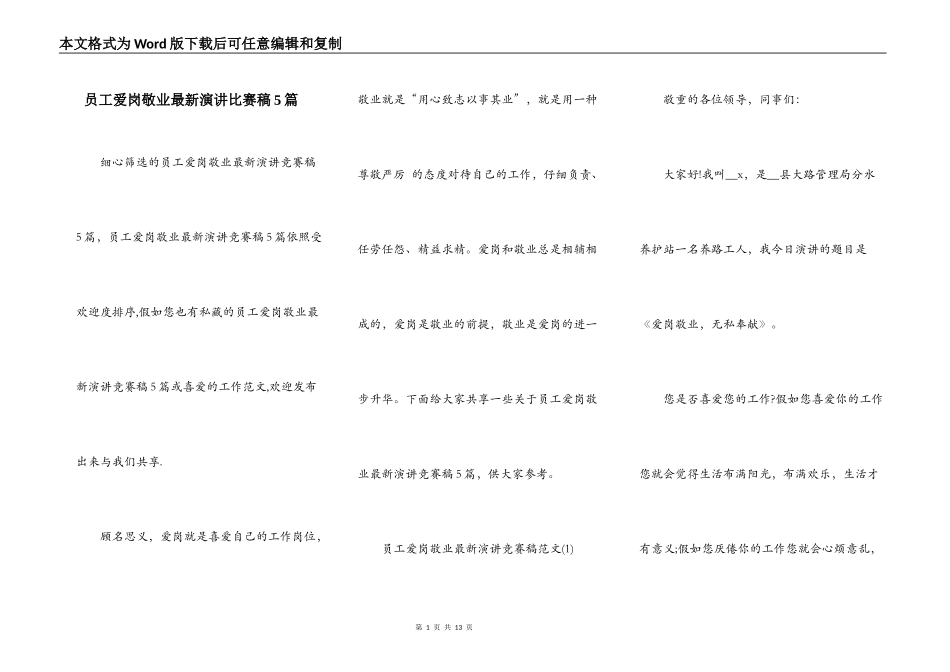 本文格式为Word版下载后可任意编辑和复制

员工爱岗敬业最新演讲比赛稿5篇

细心筛选的员工爱岗敬业最新演讲竞赛稿5篇，员工爱岗敬业最新演讲竞赛稿5篇依照受欢迎度排序,假如您也有私藏的员工爱岗敬业最新演讲竞赛稿5篇或喜爱的工作范文,欢迎发布出来与我们共享.

顾名思义，爱岗就是喜爱自己的工作岗位，敬业就是“用心致志以事其业”，就是用一种尊敬严厉 的态度对待自己的工作，仔细负责、任劳任怨、精益求精。爱岗和敬业总是相辅相成的，爱岗是敬业的前提，敬业是爱岗的进一步升华。下面给大家共享一些关于员工爱岗敬业最新演讲竞赛稿5篇，供大家参考。

员工爱岗敬业最新演讲竞赛稿范文(1)

敬重的各位领导，同事们:

大家好!我叫__x，是__县大路管理局分水养护站一名养路工人，我今日演讲的题目是《爱岗敬业，无私奉献》。

您是否喜爱您的工作?假如您喜爱你的工作您就会觉得生活布满阳光，布满欢乐，生活才有意义;假如您厌倦你的工作您就会心烦意乱，

第 1 页 共 13 页